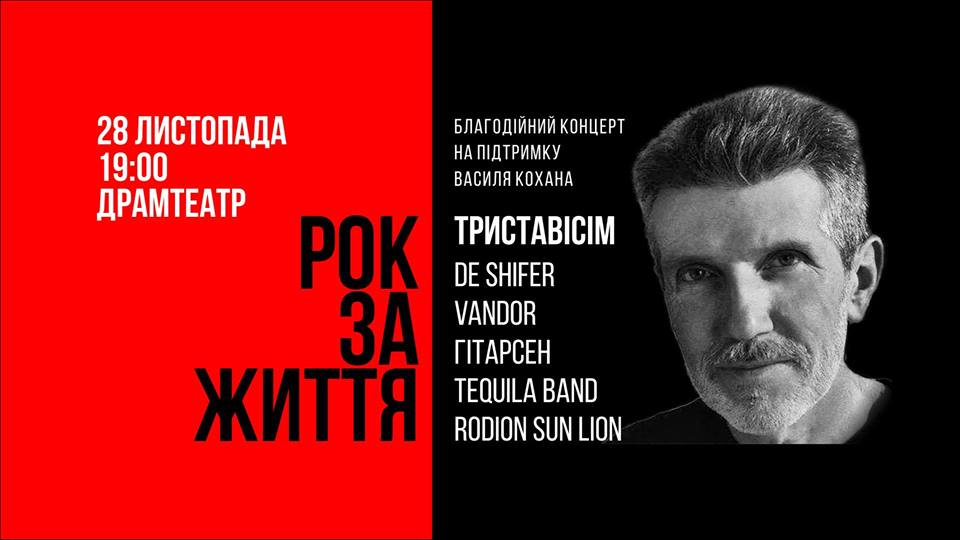 28 ЛИСТОПАДА
19:00
ДРАМТЕАТР

РОК
ЗА
ЖИТТЯ

БЛАГОДІЙНИЙ КОНЦЕРТ
НА ПІДТРИМКУ
ВАСИЛЯ КОХАНА

ТРИСТАВІСІМ
DE SHIFER
VANDOR
ГІТАРСЕН
TEQUILA BAND
RODION SUN LION